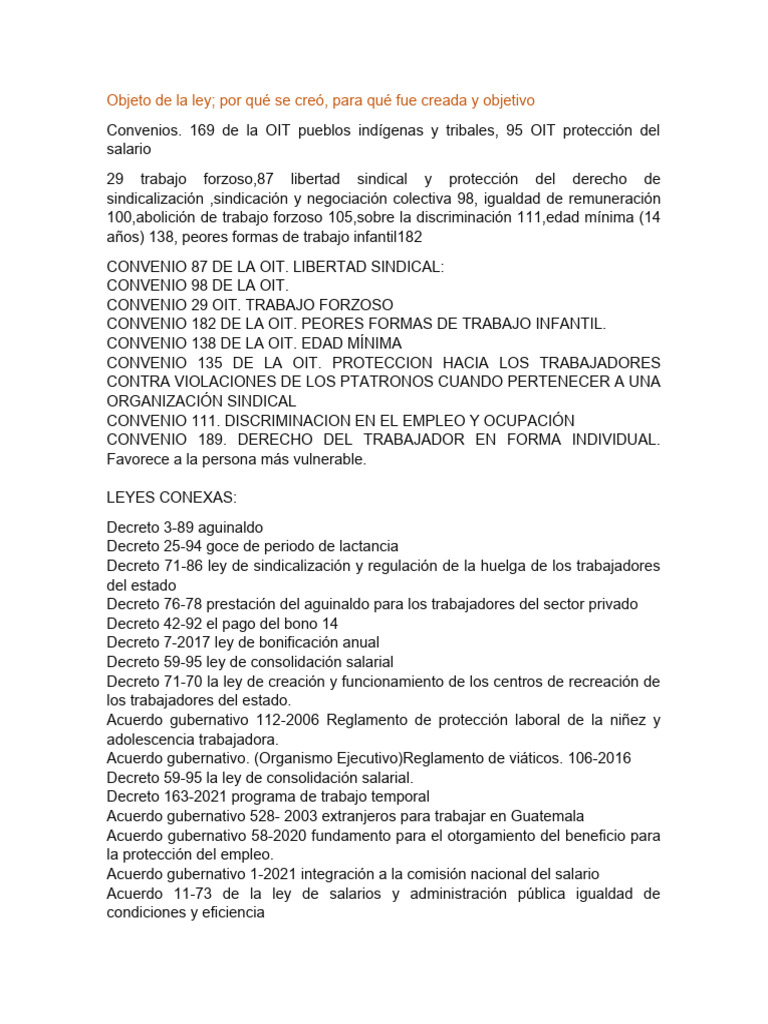 Objeto de la ley; por qué se creó, para qué fue creada y objetivo

Convenios. 169 de la OIT pueblos indígenas y tribales, 95 OIT protección del salario

29 trabajo forzoso,87 libertad sindical y protección del derecho de sindicalización ,sindicación y negociación colectiva 98, igualdad de remuneración 100,abolición de trabajo forzoso 105,sobre la discriminación 111,edad mínima (14 años) 138, peores formas de trabajo infantil182

CONVENIO 87 DE LA OIT. LIBERTAD SINDICAL:
CONVENIO 98 DE LA OIT.
CONVENIO 29 OIT. TRABAJO FORZOSO
CONVENIO 182 DE LA OIT. PEORES FORMAS DE TRABAJO INFANTIL.
CONVENIO 138 DE LA OIT. EDAD MÍNIMA
CONVENIO 135 DE LA OIT. PROTECCION HACIA LOS TRABAJADORES CONTRA VIOLACIONES DE LOS PTATRONOS CUANDO PERTENECER A UNA ORGANIZACIÓN SINDICAL
CONVENIO 111. DISCRIMINACION EN EL EMPLEO Y OCUPACIÓN
CONVENIO 189. DERECHO DEL TRABAJADOR EN FORMA INDIVIDUAL. Favorece a la persona más vulnerable.

LEYES CONEXAS:

Decreto 3-89 aguinaldo
Decreto 25-94 goce de periodo de lactancia
Decreto 71-86 ley de sindicalización y regulación de la huelga de los trabajadores del estado
Decreto 76-78 prestación del aguinaldo para los trabajadores del sector privado
Decreto 42-92 el pago del bono 14
Decreto 7-2017 ley de bonificación anual
Decreto 59-95 ley de consolidación salarial
Decreto 71-70 la ley de creación y funcionamiento de los centros de recreación de los trabajadores del estado.
Acuerdo gubernativo 112-2006 Reglamento de protección laboral de la niñez y adolescencia trabajadora.
Acuerdo gubernativo. (Organismo Ejecutivo)Reglamento de viáticos. 106-2016
Decreto 59-95 la ley de consolidación salarial.
Decreto 163-2021 programa de trabajo temporal
Acuerdo gubernativo 528- 2003 extranjeros para trabajar en Guatemala
Acuerdo gubernativo 58-2020 fundamento para el otorgamiento del beneficio para la protección del empleo.
Acuerdo gubernativo 1-2021 integración a la comisión nacional del salario
Acuerdo 11-73 de la ley de salarios y administración pública igualdad de condiciones y eficiencia